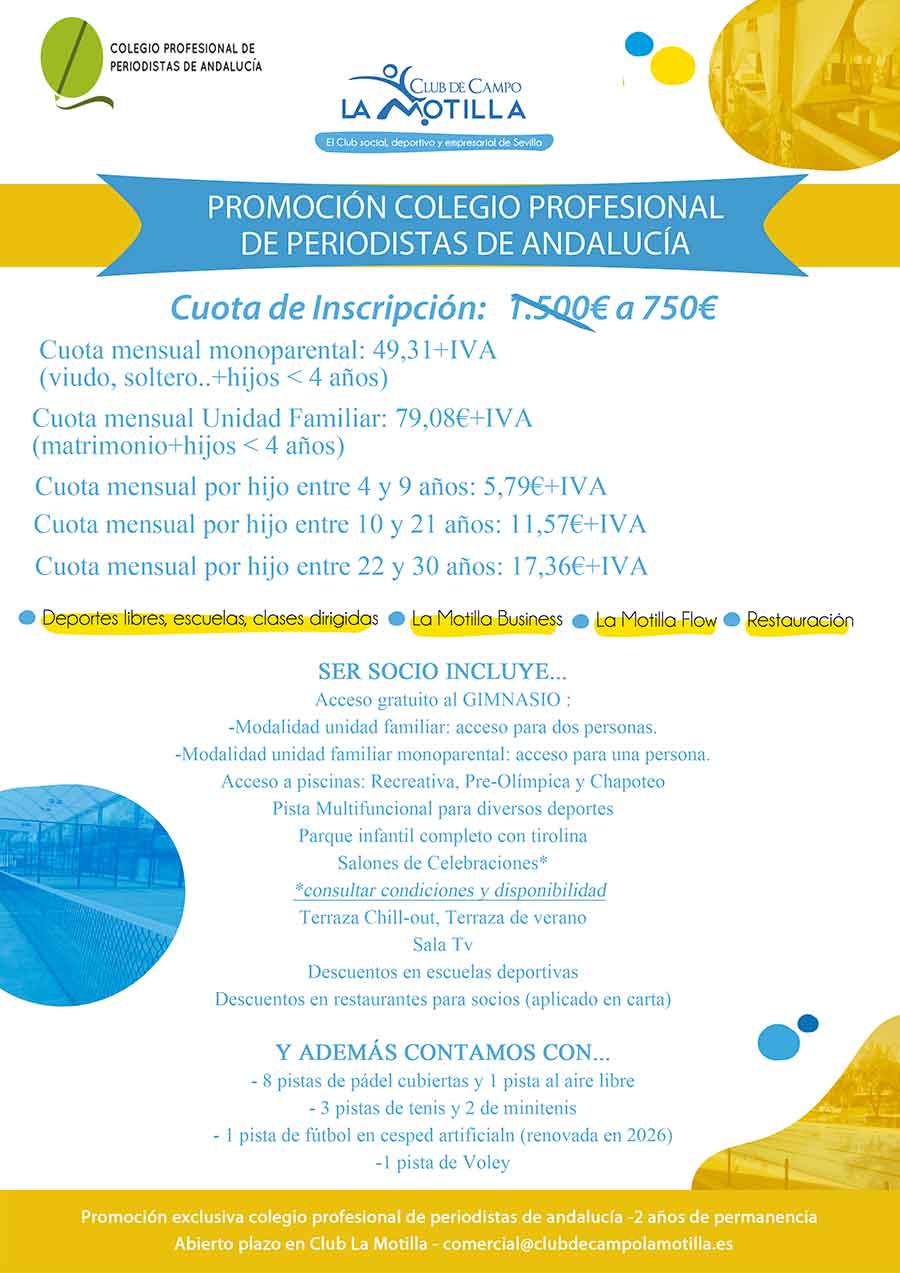 COLEGIO PROFESIONAL DE PERIODISTAS DE ANDALUCÍA

CLUB DE CAMPO LA MOTILLA
El Club social, deportivo y empresarial de Sevilla

PROMOCIÓN COLEGIO PROFESIONAL DE PERIODISTAS DE ANDALUCÍA

Cuota de Inscripción: 1.500€ a 750€

Cuota mensual monoparental: 49,31+IVA
(viudo, soltero..+hijos < 4 años)

Cuota mensual Unidad Familiar: 79,08€+IVA
(matrimonio+hijos < 4 años)

Cuota mensual por hijo entre 4 y 9 años: 5,79€+IVA

Cuota mensual por hijo entre 10 y 21 años: 11,57€+IVA

Cuota mensual por hijo entre 22 y 30 años: 17,36€+IVA

Deportes libres, escuelas, clases dirigidas La Motilla Business La Motilla Flow Restauración

SER SOCIO INCLUYE...
Acceso gratuito al GIMNASIO :
-Modalidad unidad familiar: acceso para dos personas.
-Modalidad unidad familiar monoparental: acceso para una persona.
Acceso a piscinas: Recreativa, Pre-Olímpica y Chapoteo
Pista Multifuncional para diversos deportes
Parque infantil completo con tirolina
Salones de Celebraciones*
*consultar condiciones y disponibilidad
Terraza Chill-out, Terraza de verano
Sala Tv
Descuentos en escuelas deportivas
Descuentos en restaurantes para socios (aplicado en carta)

Y ADEMÁS CONTAMOS CON...
- 8 pistas de pádel cubiertas y 1 pista al aire libre
- 3 pistas de tenis y 2 de minitenis
- 1 pista de fútbol en cesped artificialn (renovada en 2026)
-1 pista de Voley

Promoción exclusiva colegio profesional de periodistas de andalucía -2 años de permanencia
Abierto plazo en Club La Motilla - comercial@clubdecampolamotilla.es